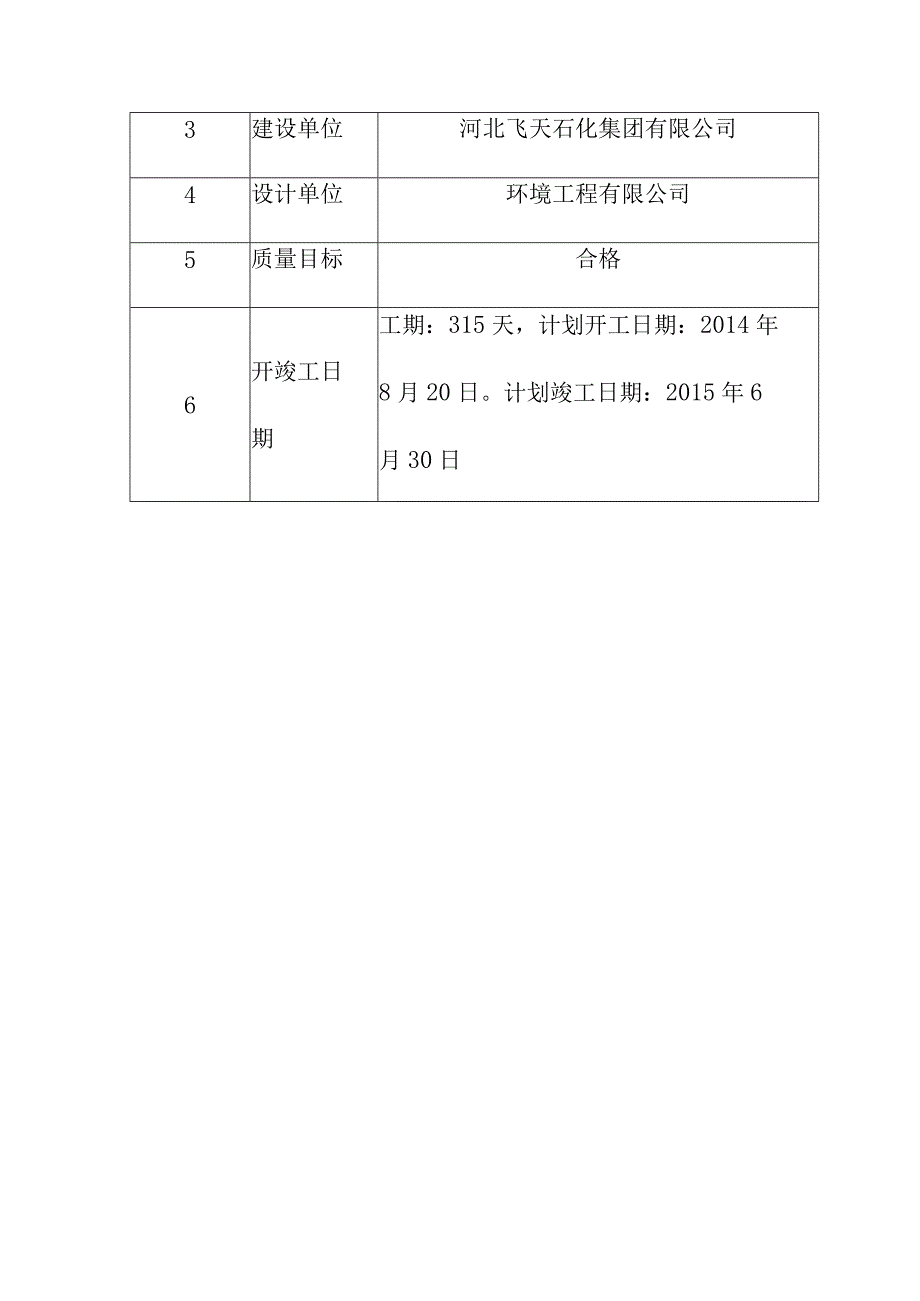 | 3 | 建设单位 | 河北飞天石化集团有限公司 |
|---|---|---|
| 4 | 设计单位 | 环境工程有限公司 |
| 5 | 质量目标 | 合格 |
| 6 | 开竣工日期 | 工期：315天，计划开工日期：2014年8月20日。计划竣工日期：2015年6月30日 |